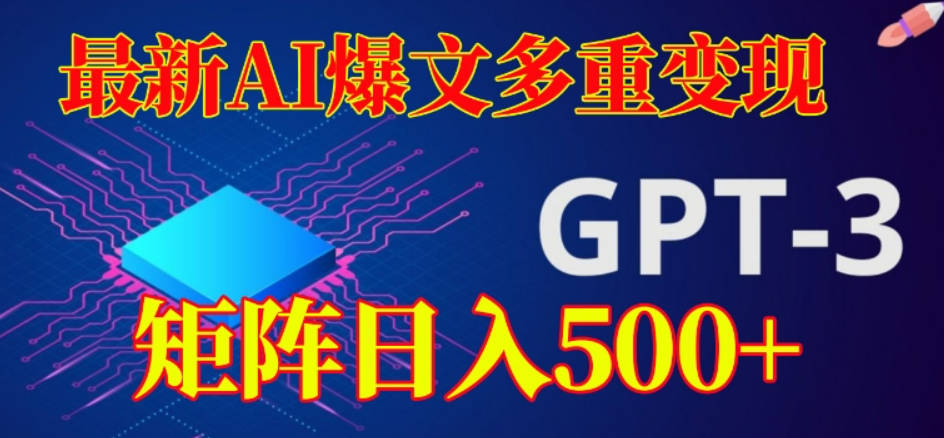 最新AI爆文多重变现

GPT-3

矩阵日入500+